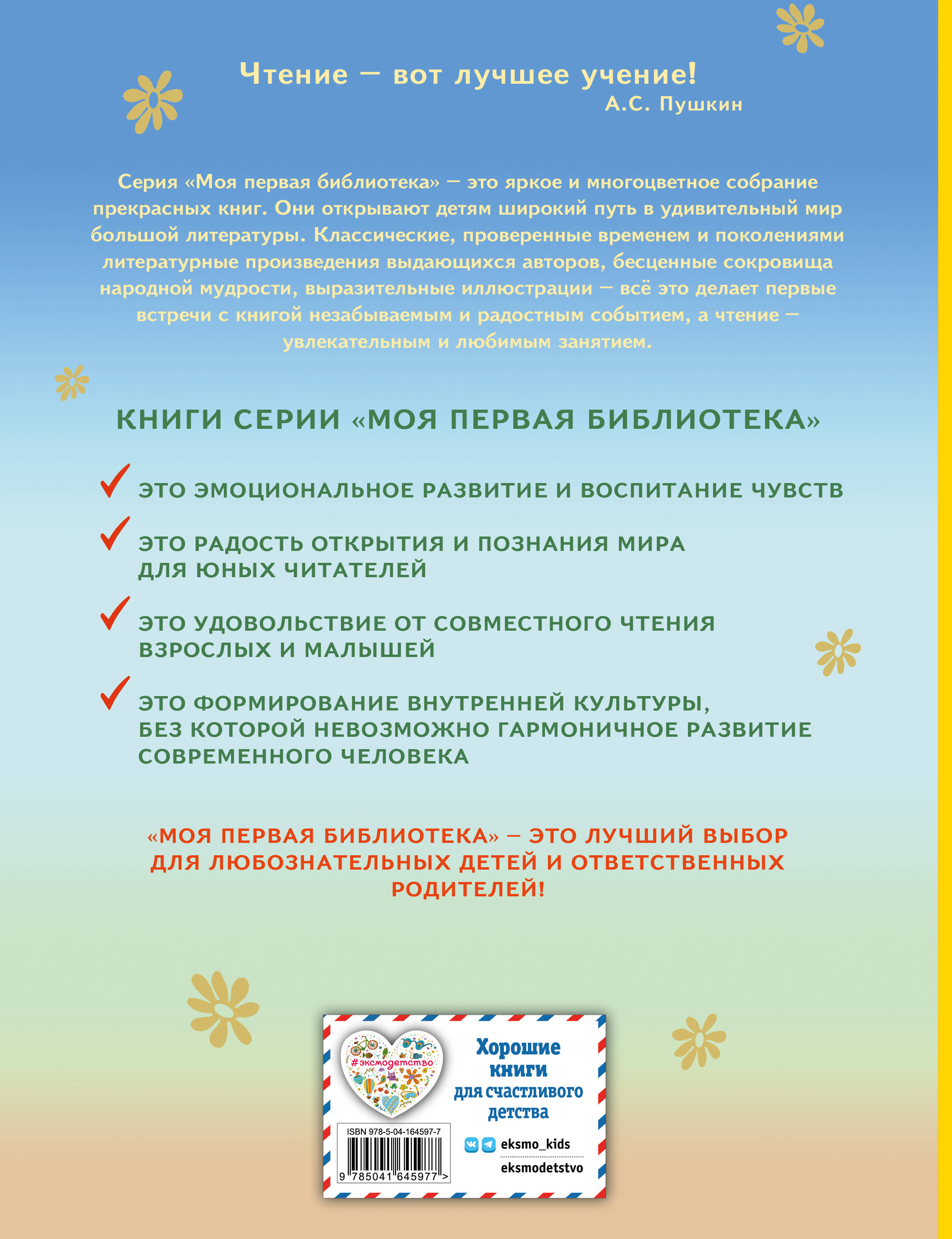 Чтение — вот лучшее учение!
А.С. Пушкин

Серия «Моя первая библиотека» — это яркое и многоцветное собрание прекрасных книг. Они открывают детям широкий путь в удивительный мир большой литературы. Классические, проверенные временем и поколениями литературные произведения выдающихся авторов, бесценные сокровища народной мудрости, выразительные иллюстрации — всё это делает первые встречи с книгой незабываемым и радостным событием, а чтение — увлекательным и любимым занятием.

КНИГИ СЕРИИ «МОЯ ПЕРВАЯ БИБЛИОТЕКА»

ЭТО ЭМОЦИОНАЛЬНОЕ РАЗВИТИЕ И ВОСПИТАНИЕ ЧУВСТВ

ЭТО РАДОСТЬ ОТКРЫТИЯ И ПОЗНАНИЯ МИРА ДЛЯ ЮНЫХ ЧИТАТЕЛЕЙ

ЭТО УДОВОЛЬСТВИЕ ОТ СОВМЕСТНОГО ЧТЕНИЯ ВЗРОСЛЫХ И МАЛЫШЕЙ

ЭТО ФОРМИРОВАНИЕ ВНУТРЕННЕЙ КУЛЬТУРЫ, БЕЗ КОТОРОЙ НЕВОЗМОЖНО ГАРМОНИЧНОЕ РАЗВИТИЕ СОВРЕМЕННОГО ЧЕЛОВЕКА

«МОЯ ПЕРВАЯ БИБЛИОТЕКА» – ЭТО ЛУЧШИЙ ВЫБОР ДЛЯ ЛЮБОЗНАТЕЛЬНЫХ ДЕТЕЙ И ОТВЕТСТВЕННЫХ РОДИТЕЛЕЙ!

#эксмодетство

Хорошие книги для счастливого детства

ISBN 978-5-04-164597-7
9 785041 645977 >

eksmo_kids
eksmodetstvo